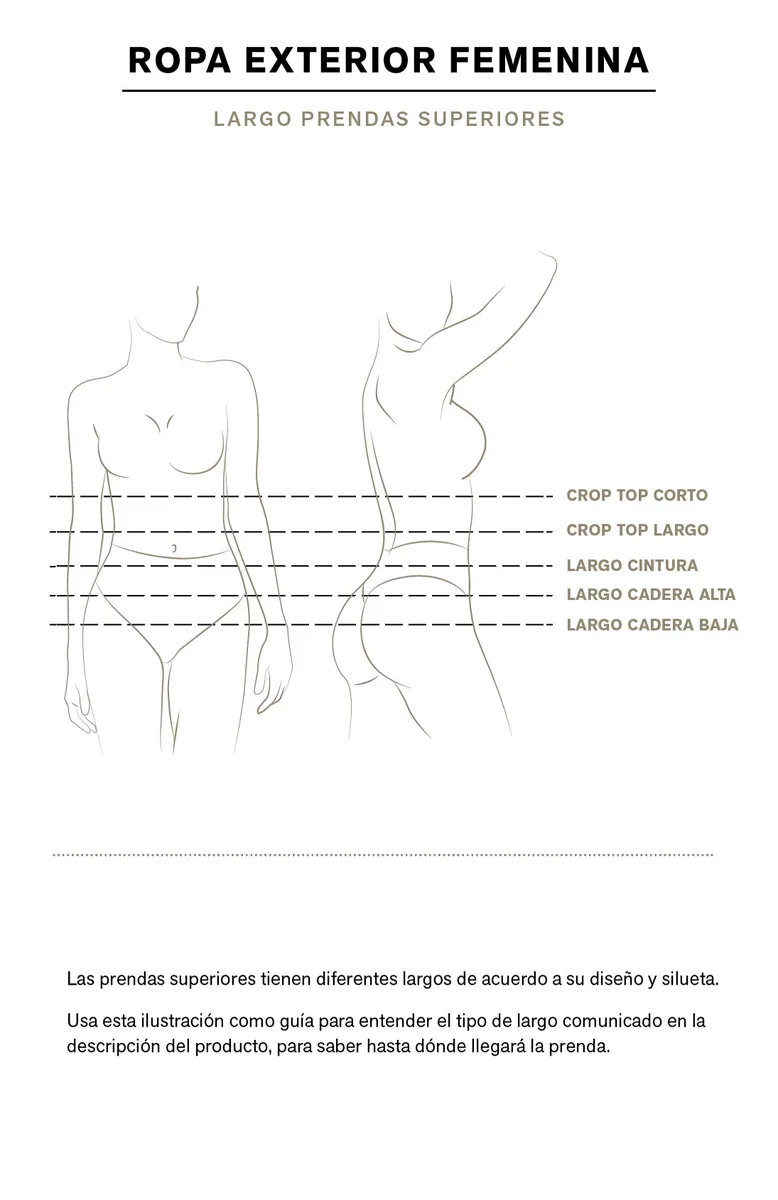 ROPA EXTERIOR FEMENINA

LARGO PRENDAS SUPERIORES

CROP TOP CORTO
CROP TOP LARGO
LARGO CINTURA
LARGO CADERA ALTA
LARGO CADERA BAJA

Las prendas superiores tienen diferentes largos de acuerdo a su diseño y silueta.

Usa esta ilustración como guía para entender el tipo de largo comunicado en la descripción del producto, para saber hasta dónde llegará la prenda.